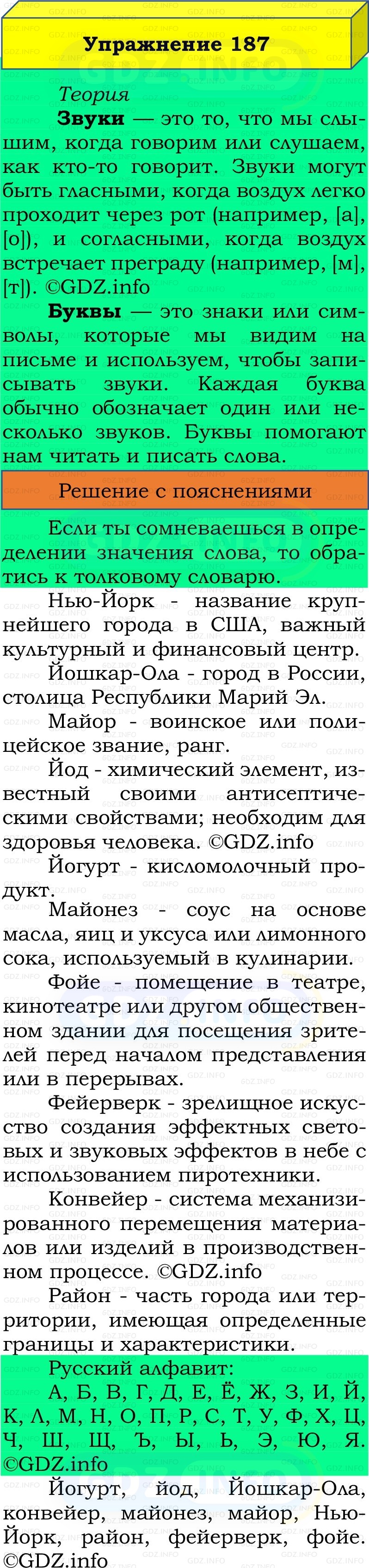 Упражнение 187

Теория

**Звуки** — это то, что мы слышим, когда говорим или слушаем, как кто-то говорит. Звуки могут быть гласными, когда воздух легко проходит через рот (например, [а], [о]), и согласными, когда воздух встречает преграду (например, [м], [т]). ©GDZ.info

**Буквы** — это знаки или символы, которые мы видим на письме и используем, чтобы записывать звуки. Каждая буква обычно обозначает один или несколько звуков. Буквы помогают нам читать и писать слова.

Решение с пояснениями

Если ты сомневаешься в определении значения слова, то обратись к толковому словарю.

Нью-Йорк - название крупнейшего города в США, важный культурный и финансовый центр.

Йошкар-Ола - город в России, столица Республики Марий Эл.

Майор - воинское или полицейское звание, ранг.

Йод - химический элемент, известный своими антисептическими свойствами; необходим для здоровья человека. ©GDZ.info

Йогурт - кисломолочный продукт.

Майонез - соус на основе масла, яиц и уксуса или лимонного сока, используемый в кулинарии.

Фойе - помещение в театре, кинотеатре или другом общественном здании для посещения зрителей перед началом представления или в перерывах.

Фейерверк - зрелищное искусство создания эффектных световых и звуковых эффектов в небе с использованием пиротехники.

Конвейер - система механизированного перемещения материалов или изделий в производственном процессе. ©GDZ.info

Район - часть города или территории, имеющая определенные границы и характеристики.

Русский алфавит:
А, Б, В, Г, Д, Е, Ё, Ж, З, И, Й, К, Л, М, Н, О, П, Р, С, Т, У, Ф, Х, Ц, Ч, Ш, Щ, Ъ, Ы, Ь, Э, Ю, Я. ©GDZ.info

Йогурт, йод, Йошкар-Ола, конвейер, майонез, майор, Нью-Йорк, район, фейерверк, фойе. ©GDZ.info